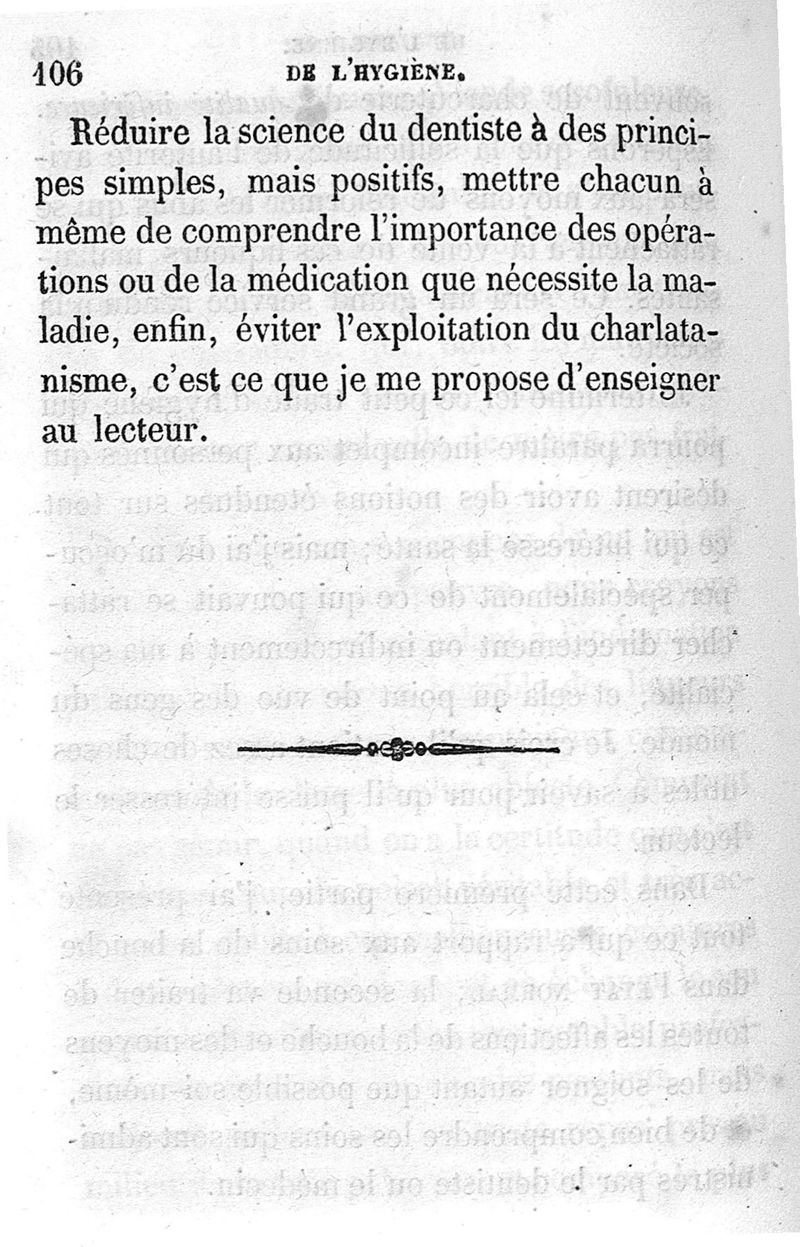 106 DE L'HYGIÈNE.

Réduire la science du dentiste à des principes simples, mais positifs, mettre chacun à même de comprendre l'importance des opérations ou de la médication que nécessite la maladie, enfin, éviter l'exploitation du charlatanisme, c'est ce que je me propose d'enseigner au lecteur.